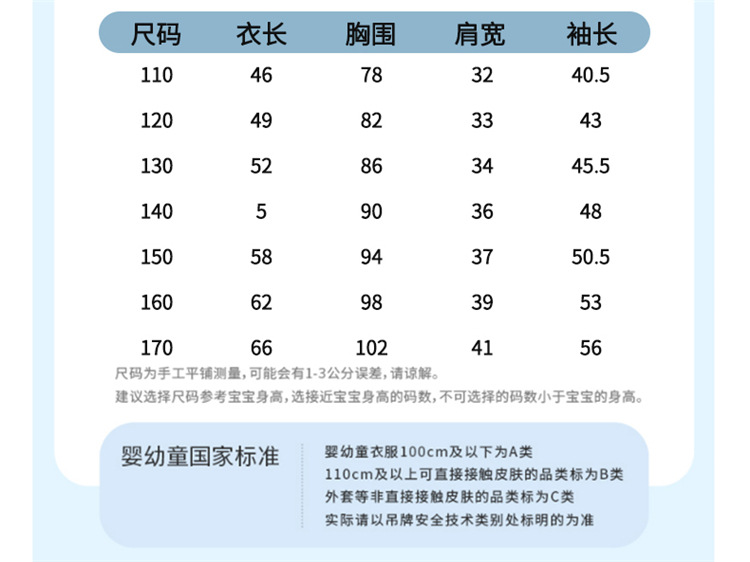 | 尺码 | 衣长 | 胸围 | 肩宽 | 袖长 |
|---|---|---|---|---|
| 110 | 46 | 78 | 32 | 40.5 |
| 120 | 49 | 82 | 33 | 43 |
| 130 | 52 | 86 | 34 | 45.5 |
| 140 | 5 | 90 | 36 | 48 |
| 150 | 58 | 94 | 37 | 50.5 |
| 160 | 62 | 98 | 39 | 53 |
| 170 | 66 | 102 | 41 | 56 |

尺码为手工平铺测量，可能会有1-3公分误差，请谅解。

建议选择尺码参考宝宝身高，选接近宝宝身高的码数，不可选择的码数小于宝宝的身高。

婴幼童国家标准

婴幼童衣服100cm及以下为A类
110cm及以上可直接接触皮肤的品类标为B类
外套等非直接接触皮肤的品类标为C类
实际请以吊牌安全技术类别处标明的为准